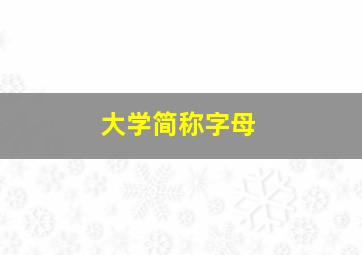 大学简称字母